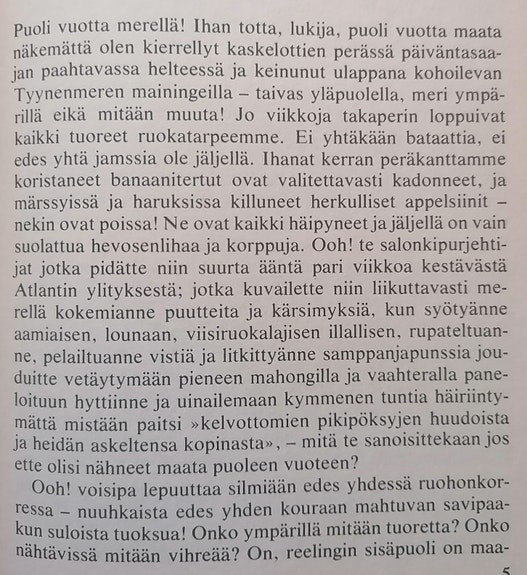 Puoli vuotta merellä! Ihan totta, lukija, puoli vuotta maata näkemättä olen kierrellyt kaskelottien perässä päiväntasaajan paahtavassa helteessä ja keinunut ulappana kohoilevan Tyynenmeren mainingeilla – taivas yläpuolella, meri ympärillä eikä mitään muuta! Jo viikkoja takaperin loppuivat kaikki tuoreet ruokatarpeemme. Ei yhtäkään bataattia, ei edes yhtä jamssia ole jäljellä. Ihanat kerran peräkanttamme koristaneet banaanitertut ovat valitettavasti kadonneet, ja märssyissä ja haruksissa killuneet herkulliset appelsiinit – nekin ovat poissa! Ne ovat kaikki häipyneet ja jäljellä on vain suolattua hevosenlihaa ja korppuja. Ooh! te salonkipurjehtijat jotka pidätte niin suurta ääntä pari viikkoa kestävästä Atlantin ylityksestä; jotka kuvailette niin liikuttavasti merellä kokemianne puutteita ja kärsimyksiä, kun syötyänne aamiaisen, lounaan, viisiruokalajisen illallisen, rupateltuanne, pelailtuanne vistiä ja litkittyänne samppanjapunssia jouduitte vetäytymään pieneen mahongilla ja vaahteralla paneloituun hyttiinne ja uinailemaan kymmenen tuntia häiriintymättä mistään paitsi »kelvottomien pikipöksyjen huudoista ja heidän askeltensa kopinasta», – mitä te sanoisittekaan jos ette olisi nähneet maata puoleen vuoteen?

Ooh! voisipa lepuuttaa silmiään edes yhdessä ruohonkorressa – nuuhkaista edes yhden kouraan mahtuvan savipaakun suloista tuoksua! Onko ympärillä mitään tuoretta? Onko nähtävissä mitään vihreää? On, reelingin sisäpuoli on maa-

5